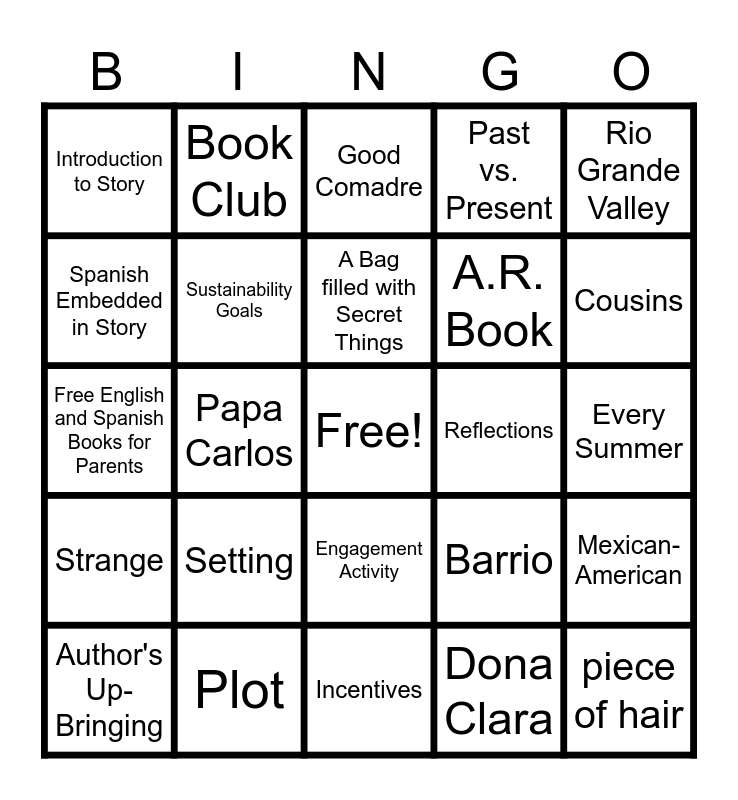 | B | I | N | G | O |
|---|---|---|---|---|
| Introduction to Story | Book Club | Good Comadre | Past vs. Present | Rio Grande Valley |
| Spanish Embedded in Story | Sustainability Goals | A Bag filled with Secret Things | A.R. Book | Cousins |
| Free English and Spanish Books for Parents | Papa Carlos | Free! | Reflections | Every Summer |
| Strange | Setting | Engagement Activity | Barrio | Mexican-American |
| Author's Up-Bringing | Plot | Incentives | Dona Clara | piece of hair |